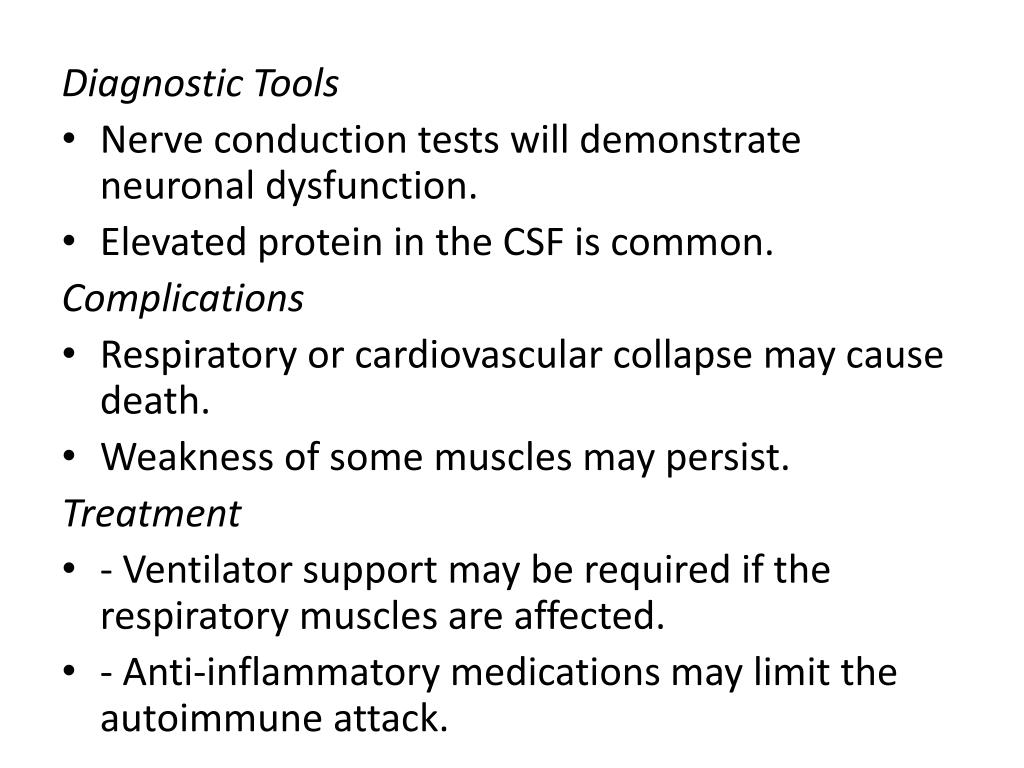 Diagnostic Tools

• Nerve conduction tests will demonstrate neuronal dysfunction.
• Elevated protein in the CSF is common.

Complications

• Respiratory or cardiovascular collapse may cause death.
• Weakness of some muscles may persist.

Treatment

• - Ventilator support may be required if the respiratory muscles are affected.
• - Anti-inflammatory medications may limit the autoimmune attack.